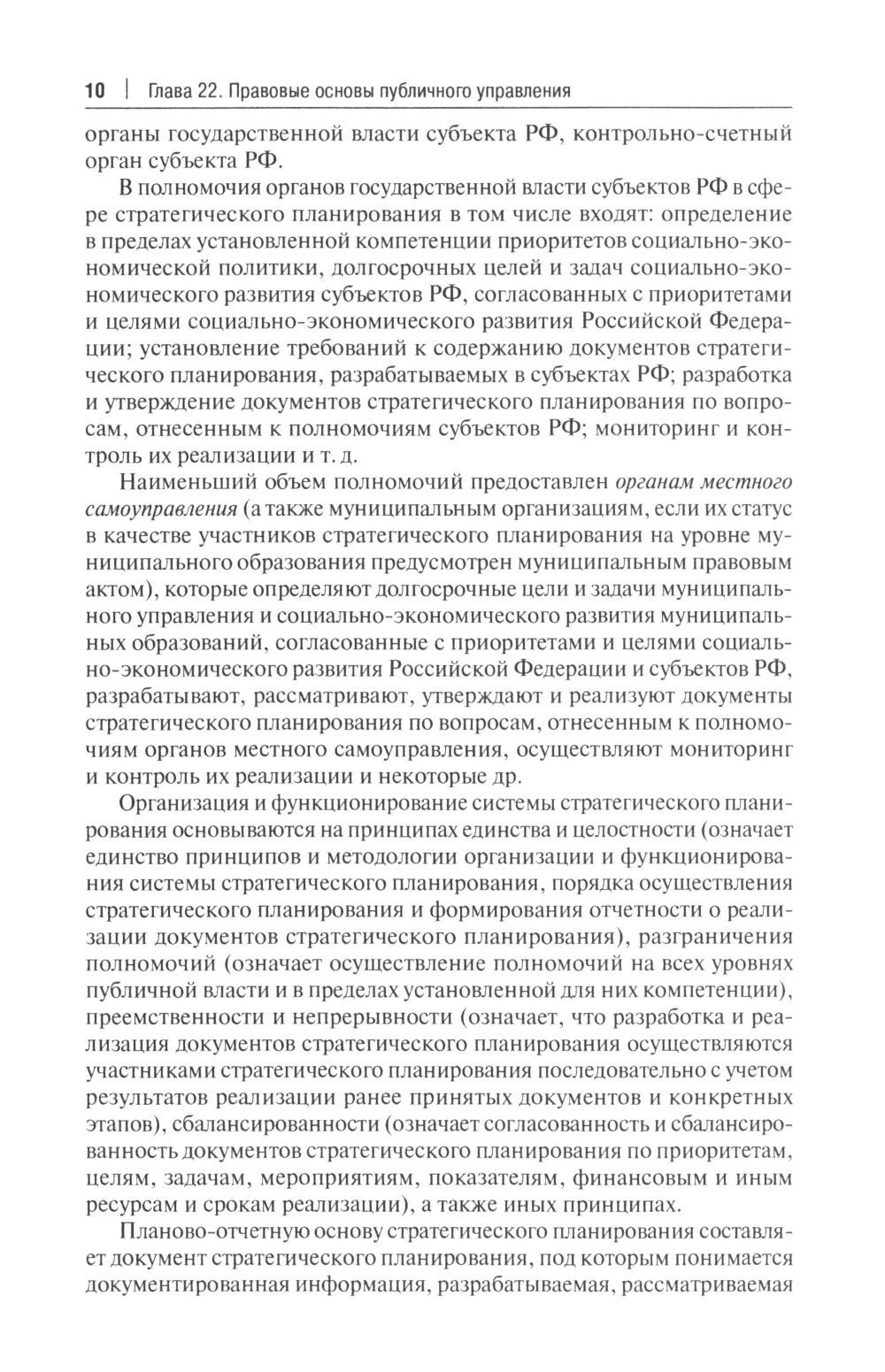 10 | Глава 22. Правовые основы публичного управления

органы государственной власти субъекта РФ, контрольно-счетный орган субъекта РФ.

В полномочия органов государственной власти субъектов РФ в сфере стратегического планирования в том числе входят: определение в пределах установленной компетенции приоритетов социально-экономической политики, долгосрочных целей и задач социально-экономического развития субъектов РФ, согласованных с приоритетами и целями социально-экономического развития Российской Федерации; установление требований к содержанию документов стратегического планирования, разрабатываемых в субъектах РФ; разработка и утверждение документов стратегического планирования по вопросам, отнесенным к полномочиям субъектов РФ; мониторинг и контроль их реализации и т. д.

Наименьший объем полномочий предоставлен органам местного самоуправления (а также муниципальным организациям, если их статус в качестве участников стратегического планирования на уровне муниципального образования предусмотрен муниципальным правовым актом), которые определяют долгосрочные цели и задачи муниципального управления и социально-экономического развития муниципальных образований, согласованные с приоритетами и целями социально-экономического развития Российской Федерации и субъектов РФ, разрабатывают, рассматривают, утверждают и реализуют документы стратегического планирования по вопросам, отнесенным к полномочиям органов местного самоуправления, осуществляют мониторинг и контроль их реализации и некоторые др.

Организация и функционирование системы стратегического планирования основываются на принципах единства и целостности (означает единство принципов и методологии организации и функционирования системы стратегического планирования, порядка осуществления стратегического планирования и формирования отчетности о реализации документов стратегического планирования), разграничения полномочий (означает осуществление полномочий на всех уровнях публичной власти и в пределах установленной для них компетенции), преемственности и непрерывности (означает, что разработка и реализация документов стратегического планирования осуществляются участниками стратегического планирования последовательно с учетом результатов реализации ранее принятых документов и конкретных этапов), сбалансированности (означает согласованность и сбалансированность документов стратегического планирования по приоритетам, целям, задачам, мероприятиям, показателям, финансовым и иным ресурсам и срокам реализации), а также иных принципах.

Планово-отчетную основу стратегического планирования составляет документ стратегического планирования, под которым понимается документированная информация, разрабатываемая, рассматриваемая